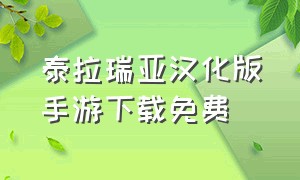 泰拉瑞亚汉化版
手游下载免费